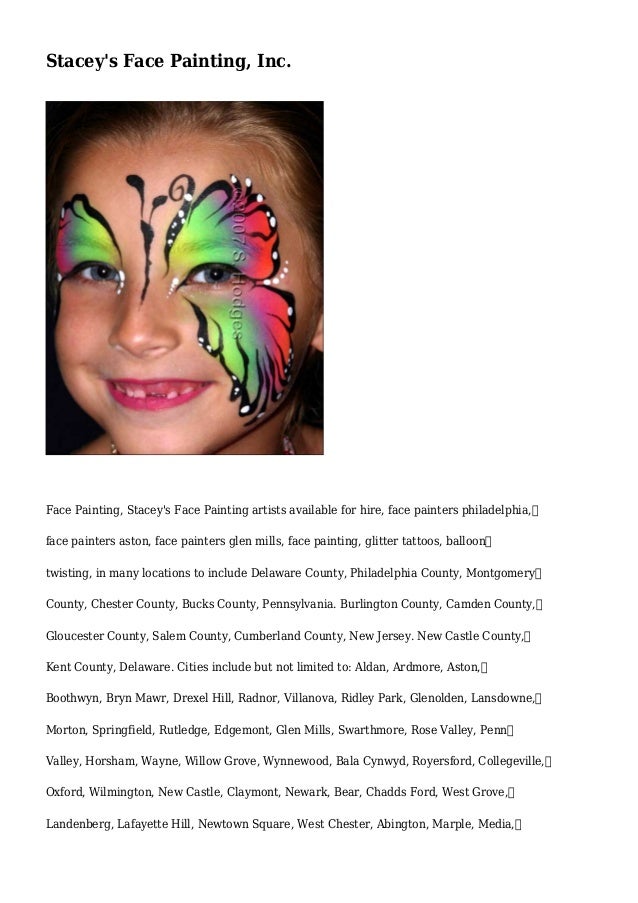 Stacey's Face Painting, Inc.

©2007 S Hodges

Face Painting, Stacey's Face Painting artists available for hire, face painters philadelphia, face painters aston, face painters glen mills, face painting, glitter tattoos, balloon twisting, in many locations to include Delaware County, Philadelphia County, Montgomery County, Chester County, Bucks County, Pennsylvania. Burlington County, Camden County, Gloucester County, Salem County, Cumberland County, New Jersey. New Castle County, Kent County, Delaware. Cities include but not limited to: Aldan, Ardmore, Aston, Boothwyn, Bryn Mawr, Drexel Hill, Radnor, Villanova, Ridley Park, Glenolden, Lansdowne, Morton, Springfield, Rutledge, Edgemont, Glen Mills, Swarthmore, Rose Valley, Penn Valley, Horsham, Wayne, Willow Grove, Wynnewood, Bala Cynwyd, Royersford, Collegeville, Oxford, Wilmington, New Castle, Claymont, Newark, Bear, Chadds Ford, West Grove, Landenberg, Lafayette Hill, Newtown Square, West Chester, Abington, Marple, Media,